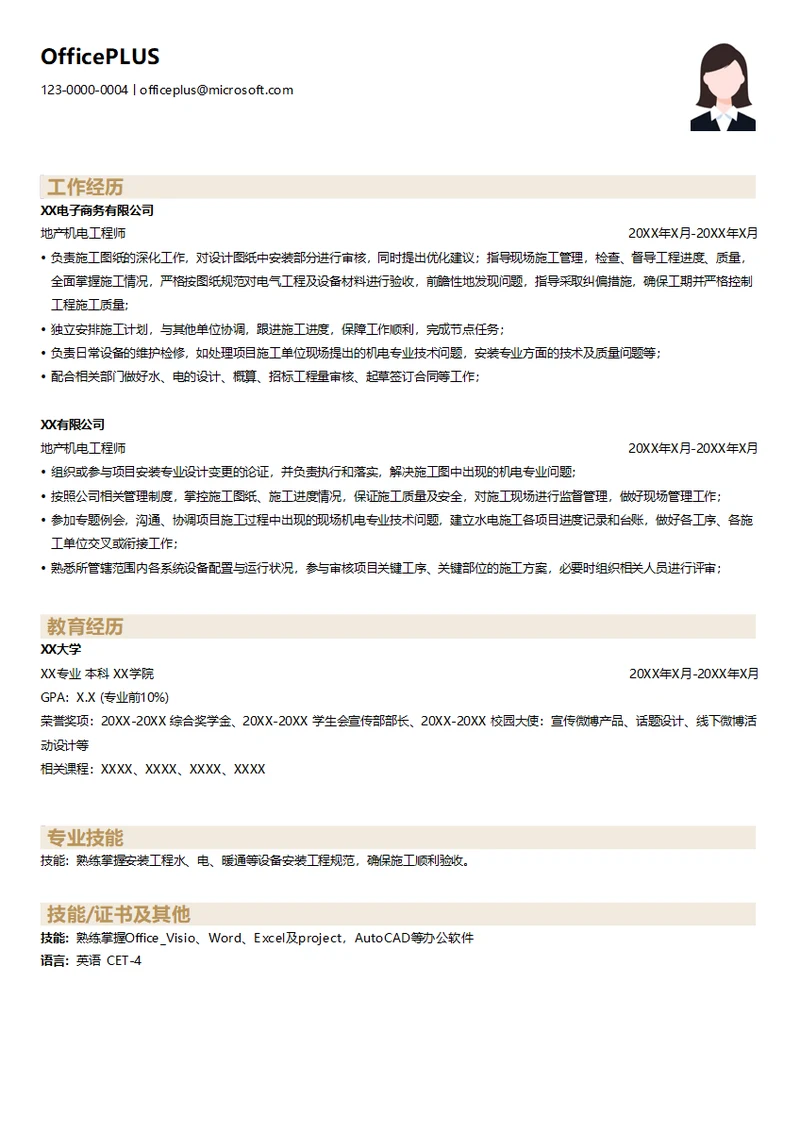 OfficePLUS

123-0000-0004 | officeplus@microsoft.com

工作经历

XX电子商务有限公司

地产机电工程师 20XX年X月-20XX年X月

• 负责施工图纸的深化工作，对设计图纸中安装部分进行审核，同时提出优化建议；指导现场施工管理，检查、督导工程进度、质量，全面掌握施工情况，严格按图纸规范对电气工程及设备材料进行验收，前瞻性地发现问题，指导采取纠偏措施，确保工期并严格控制工程施工质量；

• 独立安排施工计划，与其他单位协调，跟进施工进度，保障工作顺利，完成节点任务；

• 负责日常设备的维护检修，如处理项目施工单位现场提出的机电专业技术问题，安装专业方面的技术及质量问题等；

• 配合相关部门做好水、电的设计、概算、招标工程量审核、起草签订合同等工作；

XX有限公司

地产机电工程师 20XX年X月-20XX年X月

• 组织或参与项目安装专业设计变更的论证，并负责执行和落实，解决施工图中出现的机电专业问题；

• 按照公司相关管理制度，掌控施工图纸、施工进度情况，保证施工质量及安全，对施工现场进行监督管理，做好现场管理工作；

• 参加专题例会，沟通、协调项目施工过程中出现的现场机电专业技术问题，建立水电施工各项目进度记录和台账，做好各工序、各施工单位交叉或衔接工作；

• 熟悉所管辖范围内各系统设备配置与运行状况，参与审核项目关键工序、关键部位的施工方案，必要时组织相关人员进行评审；

教育经历

XX大学

XX专业 本科 XX学院 20XX年X月-20XX年X月

GPA：X.X (专业前10%)

荣誉奖项：20XX-20XX 综合奖学金、20XX-20XX 学生会宣传部部长、20XX-20XX 校园大使：宣传微博产品、话题设计、线下微博活动设计等

相关课程：XXXX、XXXX、XXXX、XXXX

专业技能

技能：熟练掌握安装工程水、电、暖通等设备安装工程规范，确保施工顺利验收。

技能/证书及其他

技能：熟练掌握Office_Visio、Word、Excel及project，AutoCAD等办公软件

语言：英语 CET-4